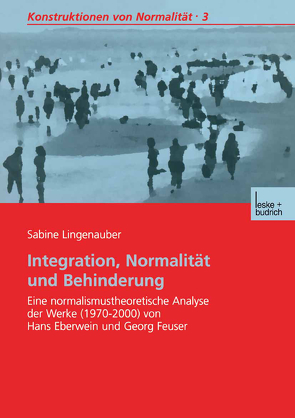 Konstruktionen von Normalität · 3

leske + budrich

Sabine Lingenauber

Integration, Normalität und Behinderung

Eine normalismustheoretische Analyse der Werke (1970-2000) von Hans Eberwein und Georg Feuser